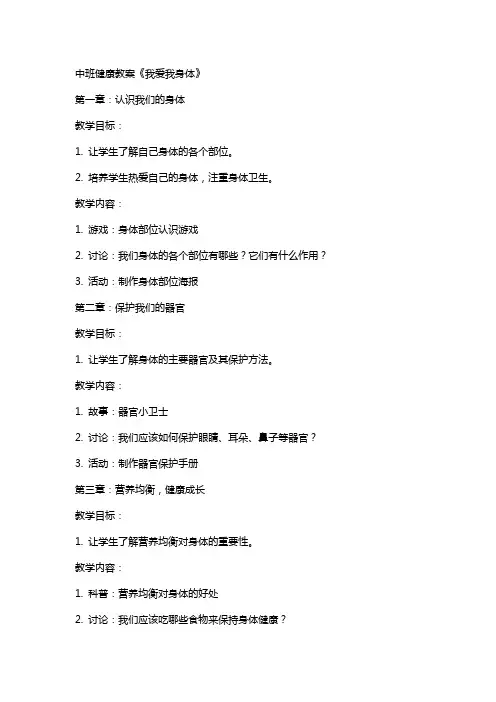 中班健康教案《我爱我身体》

第一章：认识我们的身体

教学目标：

1. 让学生了解自己身体的各个部位。

2. 培养学生热爱自己的身体，注重身体卫生。

教学内容：

1. 游戏：身体部位认识游戏

2. 讨论：我们身体的各个部位有哪些？它们有什么作用？

3. 活动：制作身体部位海报

第二章：保护我们的器官

教学目标：

1. 让学生了解身体的主要器官及其保护方法。

教学内容：

1. 故事：器官小卫士

2. 讨论：我们应该如何保护眼睛、耳朵、鼻子等器官？

3. 活动：制作器官保护手册

第三章：营养均衡，健康成长

教学目标：

1. 让学生了解营养均衡对身体的重要性。

教学内容：

1. 科普：营养均衡对身体的好处

2. 讨论：我们应该吃哪些食物来保持身体健康？